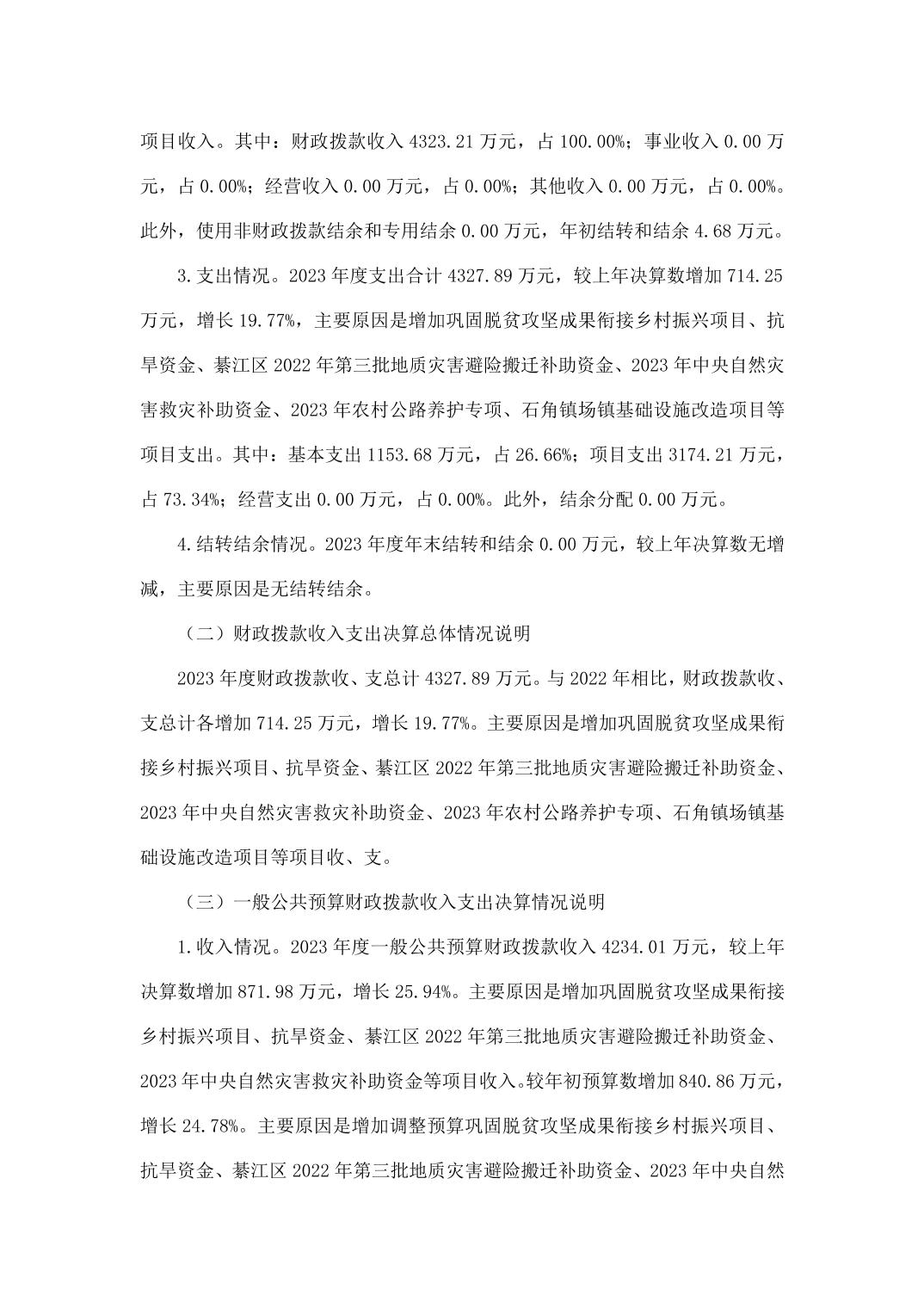 项目收入。其中：财政拨款收入 4323.21 万元，占 100.00%；事业收入 0.00 万元，占 0.00%；经营收入 0.00 万元，占 0.00%；其他收入 0.00 万元，占 0.00%。此外，使用非财政拨款结余和专用结余 0.00 万元，年初结转和结余 4.68 万元。

3.支出情况。2023 年度支出合计 4327.89 万元，较上年决算数增加 714.25 万元，增长 19.77%，主要原因是增加巩固脱贫攻坚成果衔接乡村振兴项目、抗旱资金、綦江区 2022 年第三批地质灾害避险搬迁补助资金、2023 年中央自然灾害救灾补助资金、2023 年农村公路养护专项、石角镇场镇基础设施改造项目等项目支出。其中：基本支出 1153.68 万元，占 26.66%；项目支出 3174.21 万元，占 73.34%；经营支出 0.00 万元，占 0.00%。此外，结余分配 0.00 万元。

4.结转结余情况。2023 年度年末结转和结余 0.00 万元，较上年决算数无增减，主要原因是无结转结余。

（二）财政拨款收入支出决算总体情况说明

2023 年度财政拨款收、支总计 4327.89 万元。与 2022 年相比，财政拨款收、支总计各增加 714.25 万元，增长 19.77%。主要原因是增加巩固脱贫攻坚成果衔接乡村振兴项目、抗旱资金、綦江区 2022 年第三批地质灾害避险搬迁补助资金、2023 年中央自然灾害救灾补助资金、2023 年农村公路养护专项、石角镇场镇基础设施改造项目等项目收、支。

（三）一般公共预算财政拨款收入支出决算情况说明

1.收入情况。2023 年度一般公共预算财政拨款收入 4234.01 万元，较上年决算数增加 871.98 万元，增长 25.94%。主要原因是增加巩固脱贫攻坚成果衔接乡村振兴项目、抗旱资金、綦江区 2022 年第三批地质灾害避险搬迁补助资金、2023 年中央自然灾害救灾补助资金等项目收入。较年初预算数增加 840.86 万元，增长 24.78%。主要原因是增加调整预算巩固脱贫攻坚成果衔接乡村振兴项目、抗旱资金、綦江区 2022 年第三批地质灾害避险搬迁补助资金、2023 年中央自然